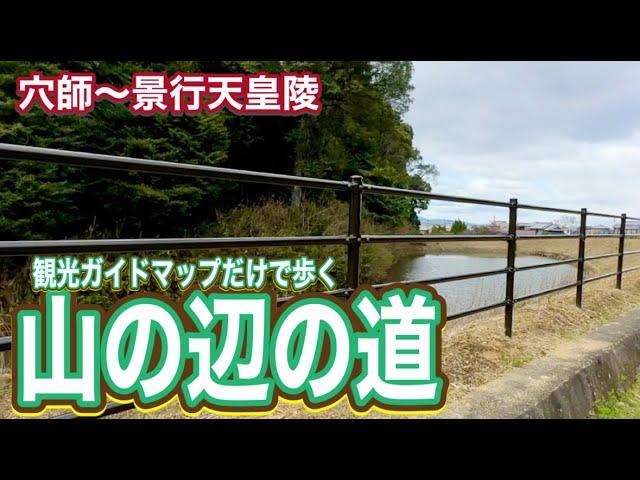 穴師〜景行天皇陵

観光ガイドマップだけで歩く

山の辺の道